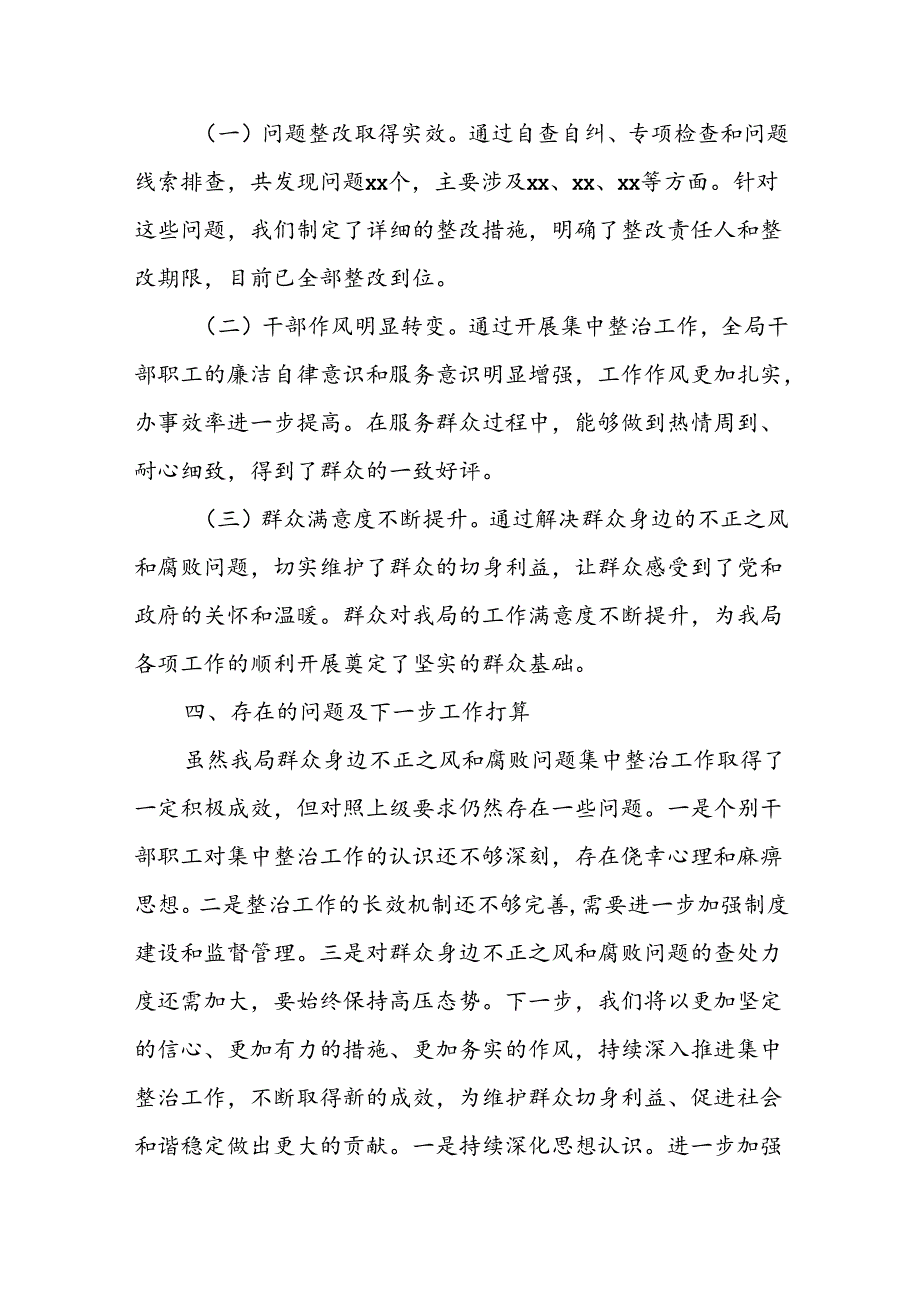 （一）问题整改取得实效。通过自查自纠、专项检查和问题线索排查，共发现问题xx个，主要涉及xx、xx、xx等方面。针对这些问题，我们制定了详细的整改措施，明确了整改责任人和整改期限，目前已全部整改到位。

（二）干部作风明显转变。通过开展集中整治工作，全局干部职工的廉洁自律意识和服务意识明显增强，工作作风更加扎实，办事效率进一步提高。在服务群众过程中，能够做到热情周到、耐心细致，得到了群众的一致好评。

（三）群众满意度不断提升。通过解决群众身边的不正之风和腐败问题，切实维护了群众的切身利益，让群众感受到了党和政府的关怀和温暖。群众对我局的工作满意度不断提升，为我局各项工作的顺利开展奠定了坚实的群众基础。

四、存在的问题及下一步工作打算

虽然我局群众身边不正之风和腐败问题集中整治工作取得了一定积极成效，但对照上级要求仍然存在一些问题。一是个别干部职工对集中整治工作的认识还不够深刻，存在侥幸心理和麻痹思想。二是整治工作的长效机制还不够完善，需要进一步加强制度建设和监督管理。三是对群众身边不正之风和腐败问题的查处力度还需加大，要始终保持高压态势。下一步，我们将以更加坚定的信心、更加有力的措施、更加务实的作风，持续深入推进集中整治工作，不断取得新的成效，为维护群众切身利益、促进社会和谐稳定做出更大的贡献。一是持续深化思想认识。进一步加强